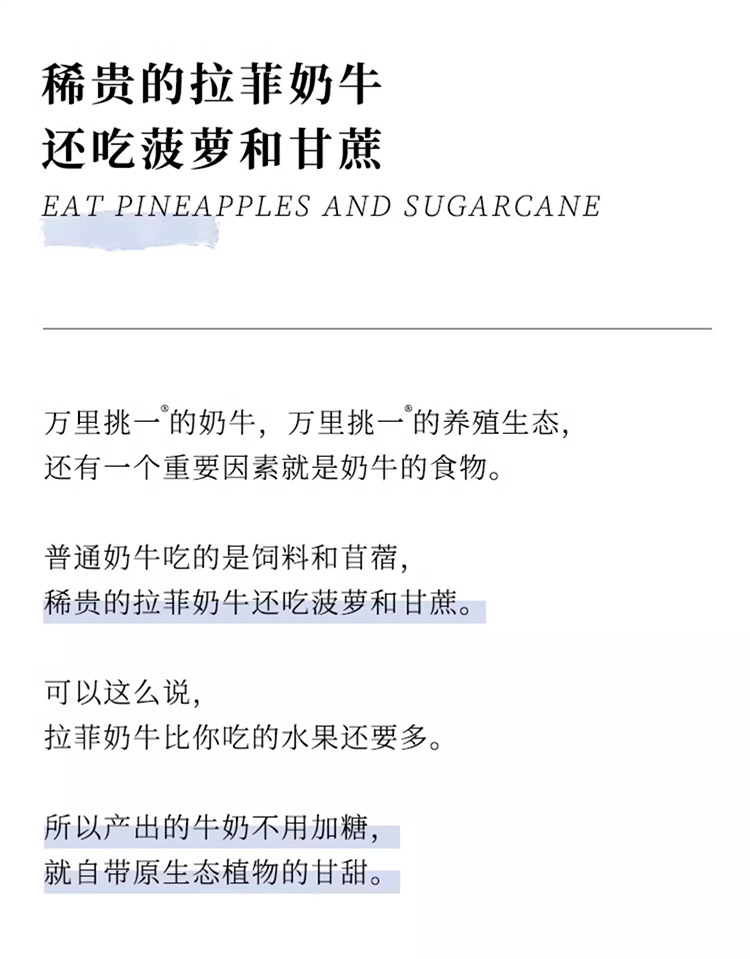 稀贵的拉菲奶牛
还吃菠萝和甘蔗

EAT PINEAPPLES AND SUGARCANE

万里挑一®的奶牛，万里挑一®的养殖生态，
还有一个重要因素就是奶牛的食物。

普通奶牛吃的是饲料和苜蓿，
稀贵的拉菲奶牛还吃菠萝和甘蔗。

可以这么说，
拉菲奶牛比你吃的水果还要多。

所以产出的牛奶不用加糖，
就自带原生态植物的甘甜。